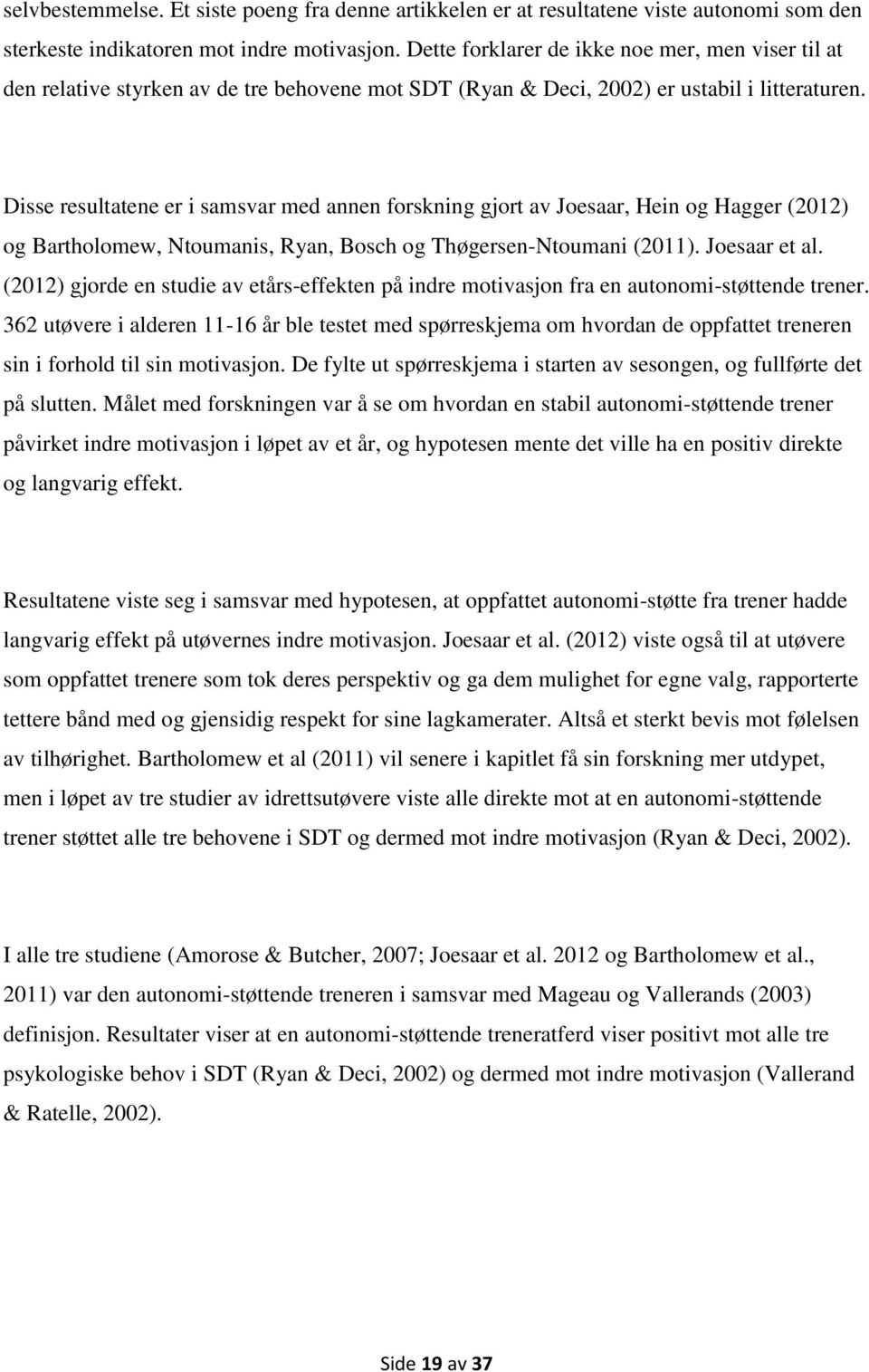 selvbestemmelse. Et siste poeng fra denne artikkelen er at resultatene viste autonomi som den sterkeste indikatoren mot indre motivasjon. Dette forklarer de ikke noe mer, men viser til at den relative styrken av de tre behovene mot SDT (Ryan & Deci, 2002) er ustabil i litteraturen.

Disse resultatene er i samsvar med annen forskning gjort av Joesaar, Hein og Hagger (2012) og Bartholomew, Ntoumanis, Ryan, Bosch og Thøgersen-Ntoumani (2011). Joesaar et al. (2012) gjorde en studie av etårs-effekten på indre motivasjon fra en autonomi-støttende trener. 362 utøvere i alderen 11-16 år ble testet med spørreskjema om hvordan de oppfattet treneren sin i forhold til sin motivasjon. De fylte ut spørreskjema i starten av sesongen, og fullførte det på slutten. Målet med forskningen var å se om hvordan en stabil autonomi-støttende trener påvirket indre motivasjon i løpet av et år, og hypotesen mente det ville ha en positiv direkte og langvarig effekt.

Resultatene viste seg i samsvar med hypotesen, at oppfattet autonomi-støtte fra trener hadde langvarig effekt på utøvernes indre motivasjon. Joesaar et al. (2012) viste også til at utøvere som oppfattet trenere som tok deres perspektiv og ga dem mulighet for egne valg, rapporterte tettere bånd med og gjensidig respekt for sine lagkamerater. Altså et sterkt bevis mot følelsen av tilhørighet. Bartholomew et al (2011) vil senere i kapitlet få sin forskning mer utdypet, men i løpet av tre studier av idrettsutøvere viste alle direkte mot at en autonomi-støttende trener støttet alle tre behovene i SDT og dermed mot indre motivasjon (Ryan & Deci, 2002).

I alle tre studiene (Amorose & Butcher, 2007; Joesaar et al. 2012 og Bartholomew et al., 2011) var den autonomi-støttende treneren i samsvar med Mageau og Vallerands (2003) definisjon. Resultater viser at en autonomi-støttende treneratferd viser positivt mot alle tre psykologiske behov i SDT (Ryan & Deci, 2002) og dermed mot indre motivasjon (Vallerand & Ratelle, 2002).

Side 19 av 37